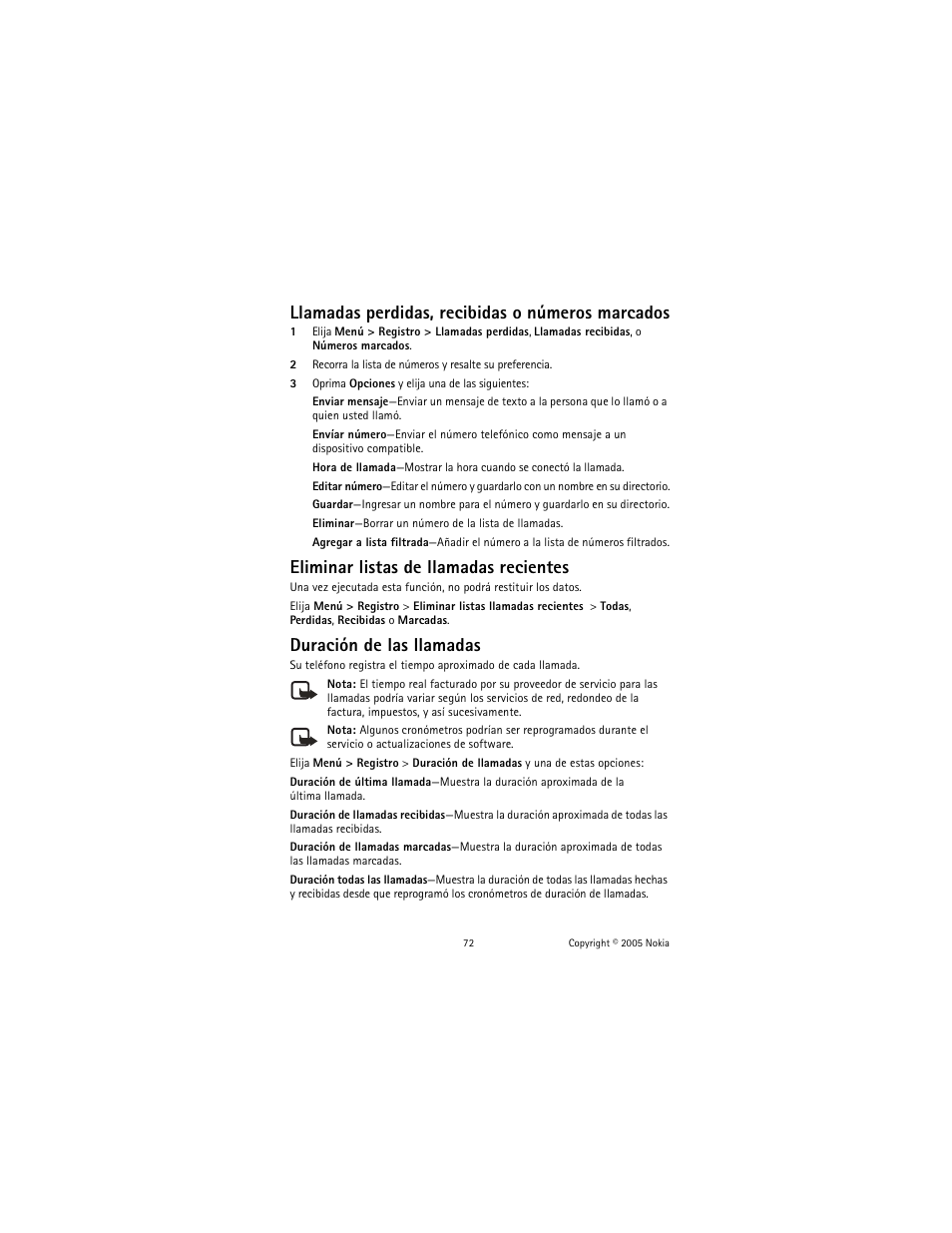 Llamadas perdidas, recibidas o números marcados

1 Elija Menú > Registro > Llamadas perdidas, Llamadas recibidas, o Números marcados.

2 Recorra la lista de números y resalte su preferencia.

3 Oprima Opciones y elija una de las siguientes:

Enviar mensaje—Enviar un mensaje de texto a la persona que lo llamó o a quien usted llamó.

Envíar número—Enviar el número telefónico como mensaje a un dispositivo compatible.

Hora de llamada—Mostrar la hora cuando se conectó la llamada.

Editar número—Editar el número y guardarlo con un nombre en su directorio.

Guardar—Ingresar un nombre para el número y guardarlo en su directorio.

Eliminar—Borrar un número de la lista de llamadas.

Agregar a lista filtrada—Añadir el número a la lista de números filtrados.

Eliminar listas de llamadas recientes

Una vez ejecutada esta función, no podrá restituir los datos.

Elija Menú > Registro > Eliminar listas llamadas recientes > Todas, Perdidas, Recibidas o Marcadas.

Duración de las llamadas

Su teléfono registra el tiempo aproximado de cada llamada.

Nota: El tiempo real facturado por su proveedor de servicio para las llamadas podría variar según los servicios de red, redondeo de la factura, impuestos, y así sucesivamente.

Nota: Algunos cronómetros podrían ser reprogramados durante el servicio o actualizaciones de software.

Elija Menú > Registro > Duración de llamadas y una de estas opciones:

Duración de última llamada—Muestra la duración aproximada de la última llamada.

Duración de llamadas recibidas—Muestra la duración aproximada de todas las llamadas recibidas.

Duración de llamadas marcadas—Muestra la duración aproximada de todas las llamadas marcadas.

Duración todas las llamadas—Muestra la duración de todas las llamadas hechas y recibidas desde que reprogramó los cronómetros de duración de llamadas.

72

Copyright © 2005 Nokia